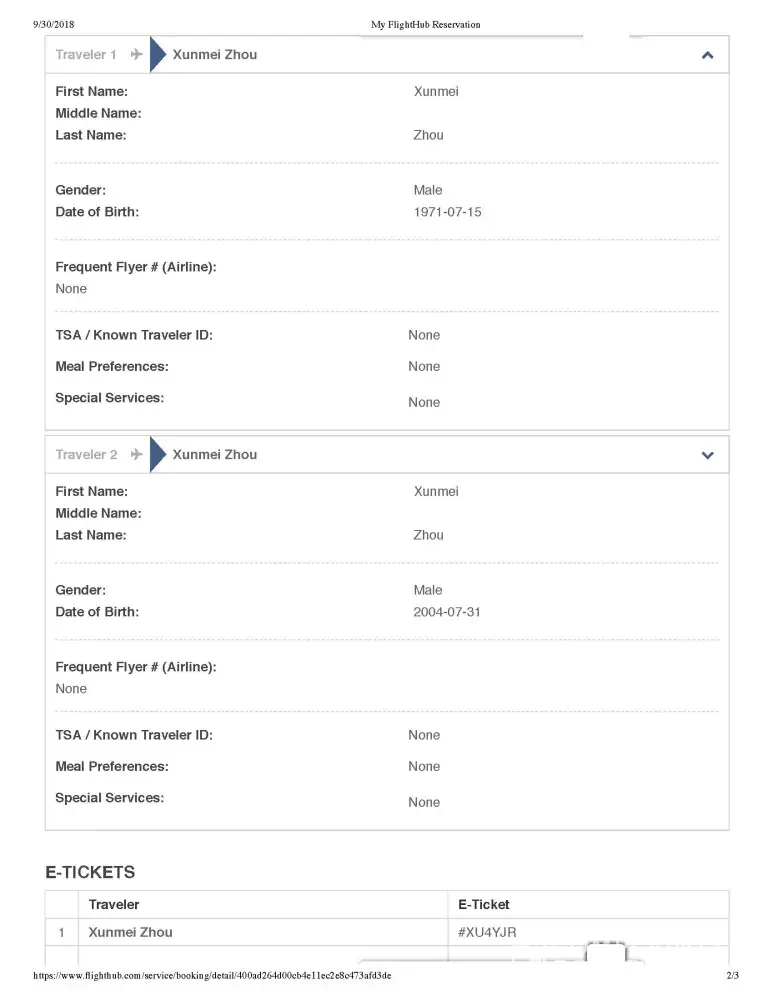 9/30/2018 My FlightHub Reservation

Traveler 1 Xunmei Zhou

First Name: Xunmei
Middle Name:
Last Name: Zhou

Gender: Male
Date of Birth: 1971-07-15

Frequent Flyer # (Airline):
None

TSA / Known Traveler ID: None
Meal Preferences: None
Special Services: None

Traveler 2 Xunmei Zhou

First Name: Xunmei
Middle Name:
Last Name: Zhou

Gender: Male
Date of Birth: 2004-07-31

Frequent Flyer # (Airline):
None

TSA / Known Traveler ID: None
Meal Preferences: None
Special Services: None

E-TICKETS

| | Traveler | E-Ticket |
|---|---|---|
| 1 | Xunmei Zhou | #XU4YJR |

https://www.flighthub.com/service/booking/detail/400ad264d00eb4e11ec2e8e473afd3de 2/3